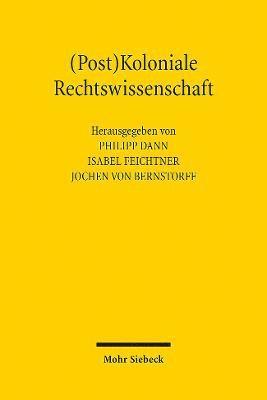 (Post)Koloniale Rechtswissenschaft

Herausgegeben von
PHILIPP DANN
ISABEL FEICHTNER
JOCHEN VON BERNSTORFF

Mohr Siebeck